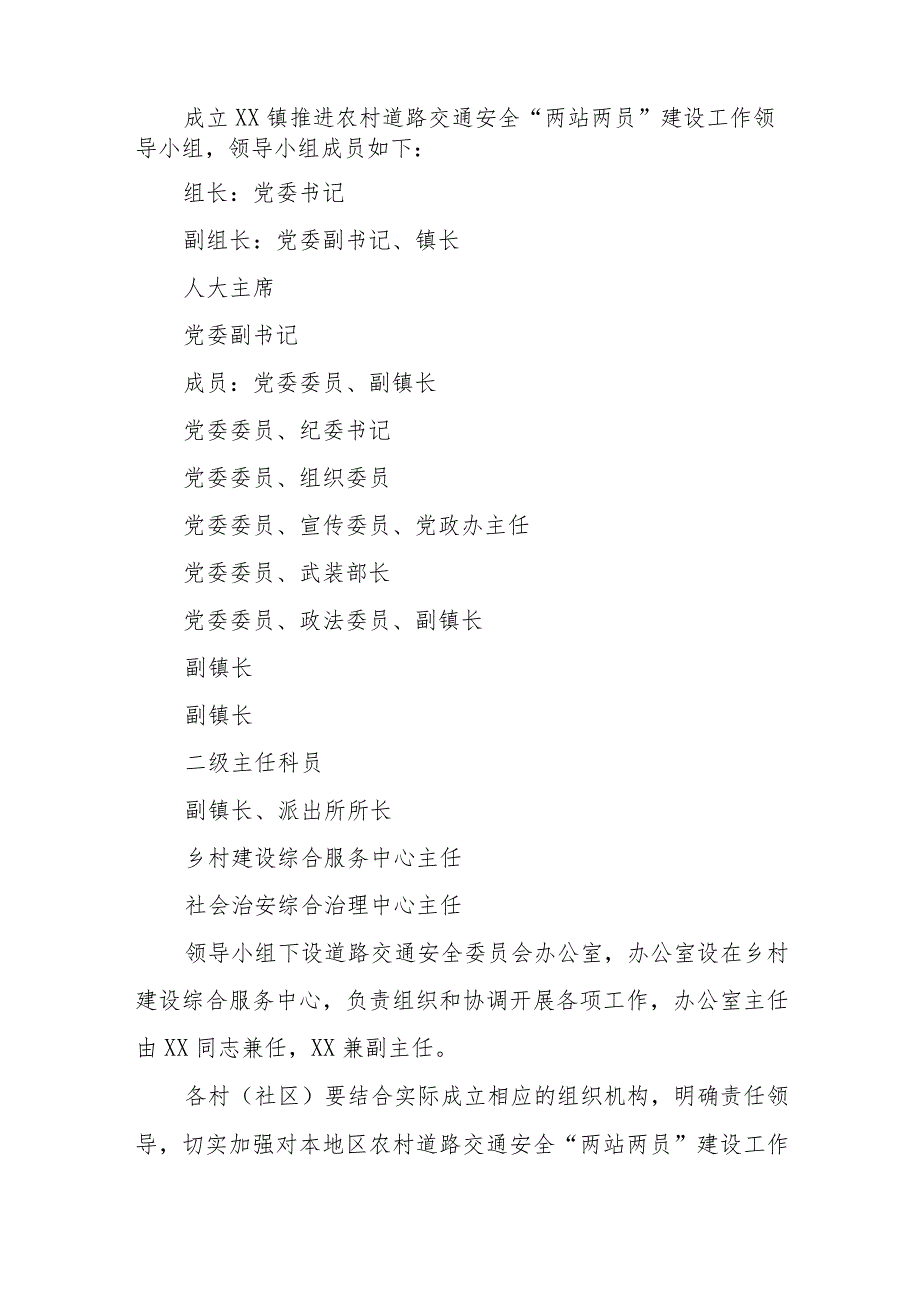 成立XX镇推进农村道路交通安全“两站两员”建设工作领导小组，领导小组成员如下：

组长：党委书记

副组长：党委副书记、镇长

人大主席

党委副书记

成员：党委委员、副镇长

党委委员、纪委书记

党委委员、组织委员

党委委员、宣传委员、党政办主任

党委委员、武装部长

党委委员、政法委员、副镇长

副镇长

副镇长

二级主任科员

副镇长、派出所所长

乡村建设综合服务中心主任

社会治安综合治理中心主任

领导小组下设道路交通安全委员会办公室，办公室设在乡村建设综合服务中心，负责组织和协调开展各项工作，办公室主任由XX同志兼任，XX兼副主任。

各村（社区）要结合实际成立相应的组织机构，明确责任领导，切实加强对本地区农村道路交通安全“两站两员”建设工作